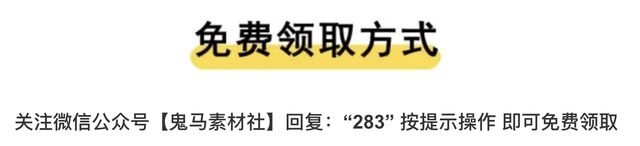 免费领取方式

关注微信公众号【鬼马素材社】回复：“283” 按提示操作 即可免费领取